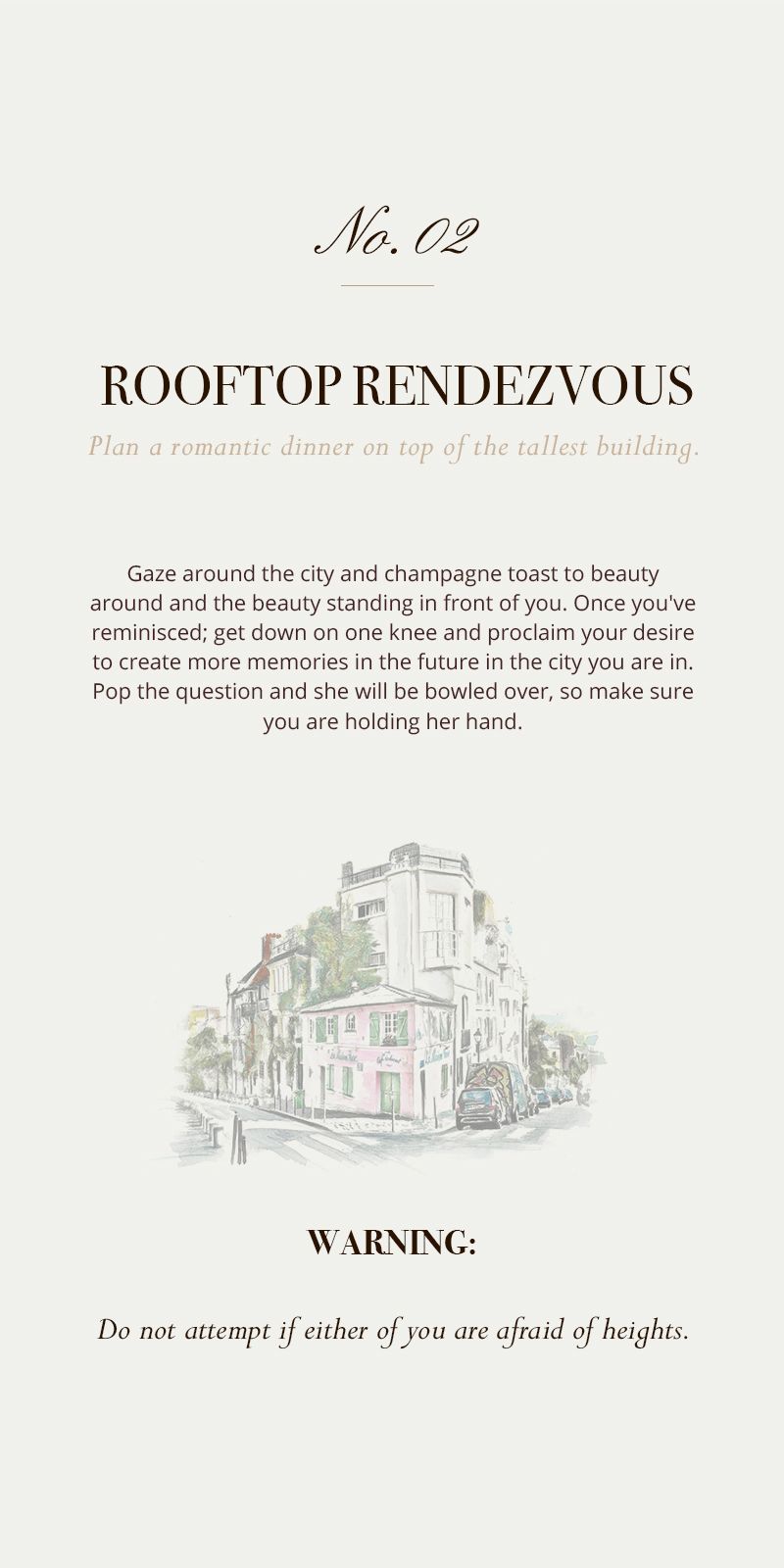 No. 02

ROOFTOP RENDEZVOUS

Plan a romantic dinner on top of the tallest building.

Gaze around the city and champagne toast to beauty around and the beauty standing in front of you. Once you've reminisced; get down on one knee and proclaim your desire to create more memories in the future in the city you are in. Pop the question and she will be bowled over, so make sure you are holding her hand.

WARNING:

Do not attempt if either of you are afraid of heights.